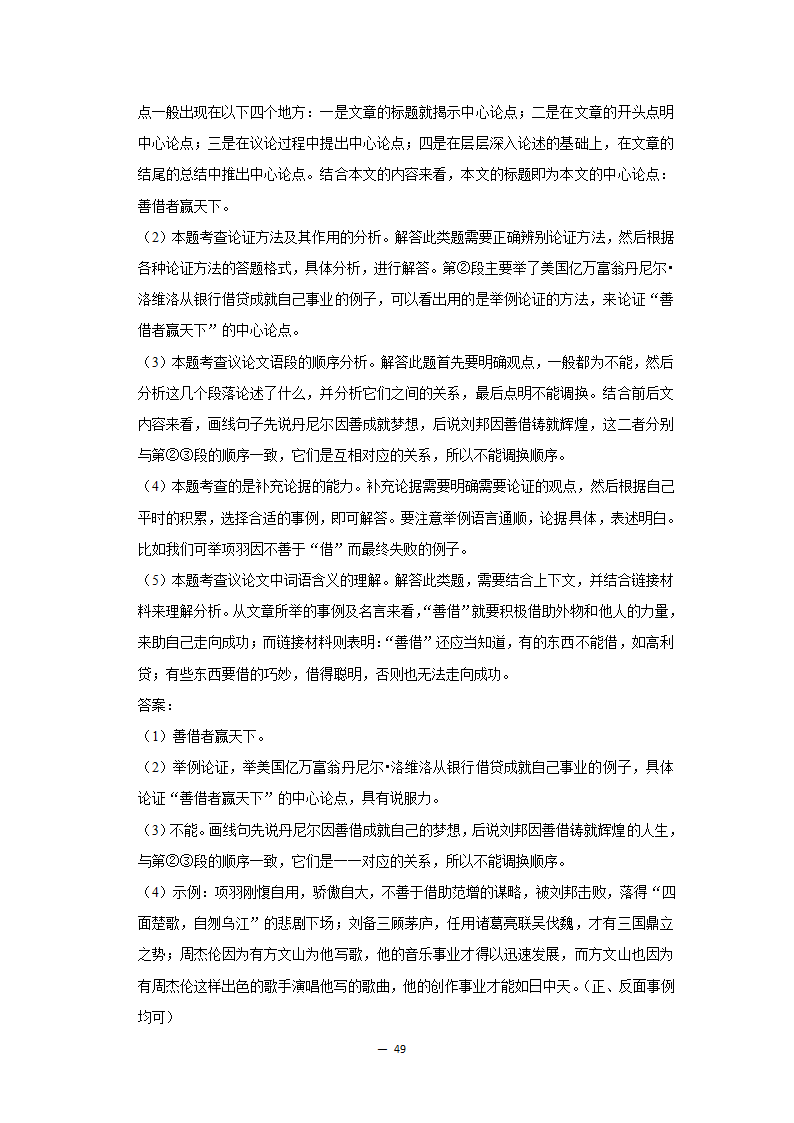 点一般出现在以下四个地方：一是文章的标题就揭示中心论点；二是在文章的开头点明中心论点；三是在议论过程中提出中心论点；四是在层层深入论述的基础上，在文章的结尾的总结中推出中心论点。结合本文的内容来看，本文的标题即为本文的中心论点：善借者赢天下。

（2）本题考查论证方法及其作用的分析。解答此类题需要正确辨别论证方法，然后根据各种论证方法的答题格式，具体分析，进行解答。第②段主要举了美国亿万富翁丹尼尔•洛维洛从银行借贷成就自己事业的例子，可以看出用的是举例论证的方法，来论证“善借者赢天下”的中心论点。

（3）本题考查议论文语段的顺序分析。解答此题首先要明确观点，一般都为不能，然后分析这几个段落论述了什么，并分析它们之间的关系，最后点明不能调换。结合前后文内容来看，画线句子先说丹尼尔因善成就梦想，后说刘邦因善借铸就辉煌，这二者分别与第②③段的顺序一致，它们是互相对应的关系，所以不能调换顺序。

（4）本题考查的是补充论据的能力。补充论据需要明确需要论证的观点，然后根据自己平时的积累，选择合适的事例，即可解答。要注意举例语言通顺，论据具体，表述明白。比如我们可举项羽因不善于“借”而最终失败的例子。

（5）本题考查议论文中词语含义的理解。解答此类题，需要结合上下文，并结合链接材料来理解分析。从文章所举的事例及名言来看，“善借”就要积极借助外物和他人的力量，来助自己走向成功；而链接材料则表明：“善借”还应当知道，有的东西不能借，如高利贷；有些东西要借的巧妙，借得聪明，否则也无法走向成功。

答案：

（1）善借者赢天下。

（2）举例论证，举美国亿万富翁丹尼尔•洛维洛从银行借贷成就自己事业的例子，具体论证“善借者赢天下”的中心论点，具有说服力。

（3）不能。画线句先说丹尼尔因善借成就自己的梦想，后说刘邦因善借铸就辉煌的人生，与第②③段的顺序一致，它们是一一对应的关系，所以不能调换顺序。

（4）示例：项羽刚愎自用，骄傲自大，不善于借助范增的谋略，被刘邦击败，落得“四面楚歌，自刎乌江”的悲剧下场；刘备三顾茅庐，任用诸葛亮联吴伐魏，才有三国鼎立之势；周杰伦因为有方文山为他写歌，他的音乐事业才得以迅速发展，而方文山也因为有周杰伦这样出色的歌手演唱他写的歌曲，他的创作事业才能如日中天。（正、反面事例均可）

— 49